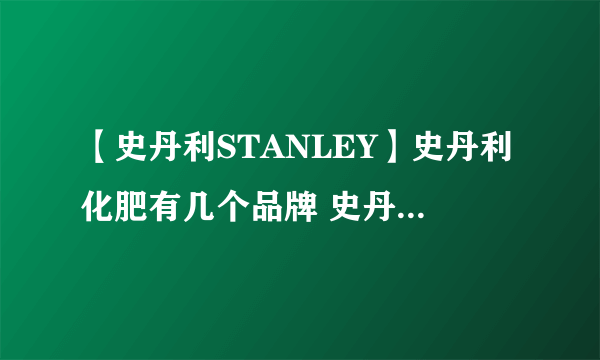 【史丹利STANLEY】史丹利化肥有几个品牌 史丹...